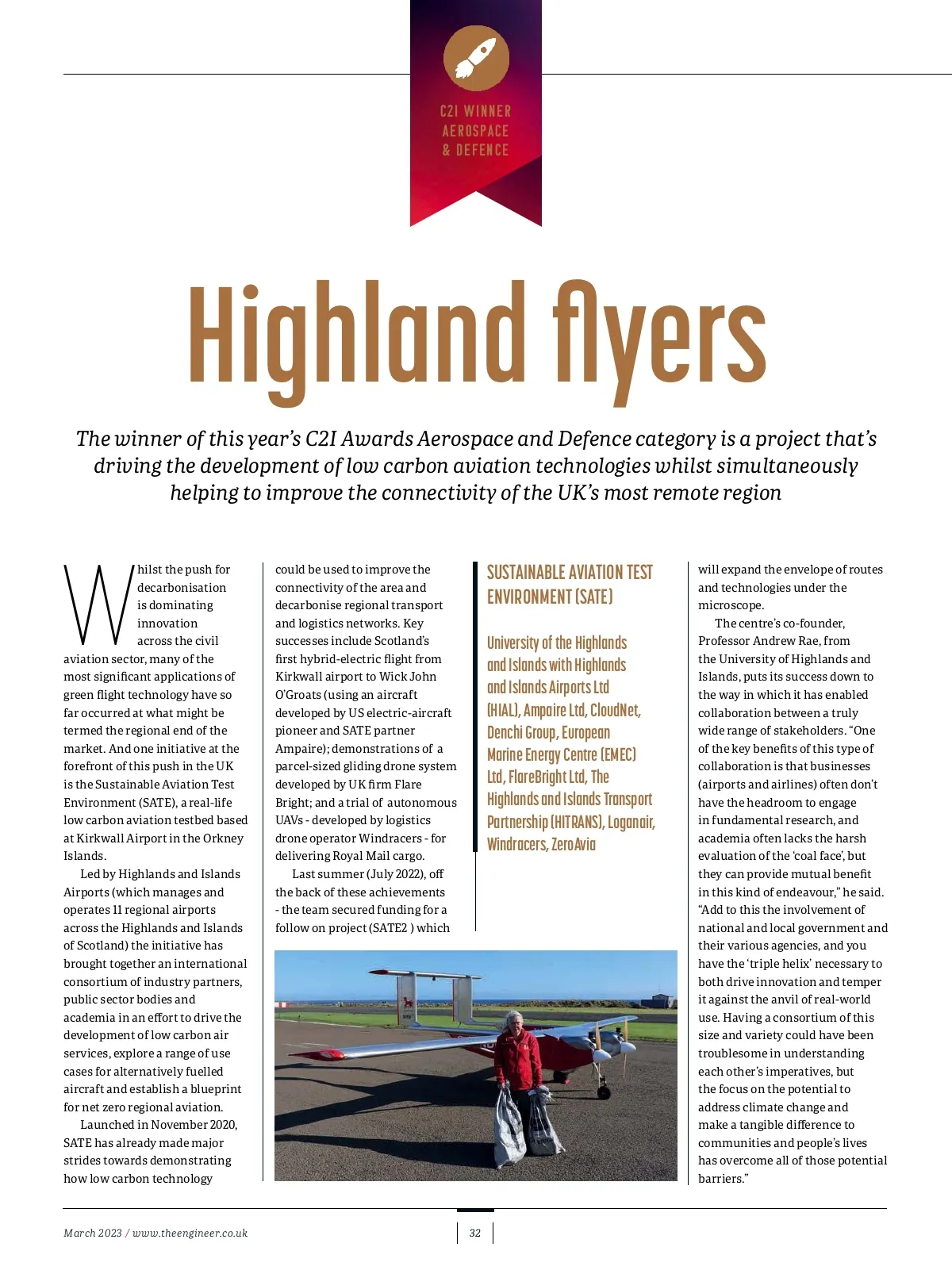 C2I WINNER
AEROSPACE
& DEFENCE

Highland flyers

The winner of this year's C2I Awards Aerospace and Defence category is a project that's driving the development of low carbon aviation technologies whilst simultaneously helping to improve the connectivity of the UK's most remote region

Whilst the push for decarbonisation is dominating innovation across the civil aviation sector, many of the most significant applications of green flight technology have so far occurred at what might be termed the regional end of the market. And one initiative at the forefront of this push in the UK is the Sustainable Aviation Test Environment (SATE), a real-life low carbon aviation testbed based at Kirkwall Airport in the Orkney Islands.

Led by Highlands and Islands Airports (which manages and operates 11 regional airports across the Highlands and Islands of Scotland) the initiative has brought together an international consortium of industry partners, public sector bodies and academia in an effort to drive the development of low carbon air services, explore a range of use cases for alternatively fuelled aircraft and establish a blueprint for net zero regional aviation.

Launched in November 2020, SATE has already made major strides towards demonstrating how low carbon technology could be used to improve the connectivity of the area and decarbonise regional transport and logistics networks. Key successes include Scotland's first hybrid-electric flight from Kirkwall airport to Wick John O'Groats (using an aircraft developed by US electric-aircraft pioneer and SATE partner Ampaire); demonstrations of a parcel-sized gliding drone system developed by UK firm Flare Bright; and a trial of autonomous UAVs - developed by logistics drone operator Windracers - for delivering Royal Mail cargo.

Last summer (July 2022), off the back of these achievements - the team secured funding for a follow on project (SATE2 ) which

SUSTAINABLE AVIATION TEST ENVIRONMENT (SATE)

University of the Highlands and Islands with Highlands and Islands Airports Ltd (HIAL), Ampaire Ltd, CloudNet, Denchi Group, European Marine Energy Centre (EMEC) Ltd, FlareBright Ltd, The Highlands and Islands Transport Partnership (HITRANS), Loganair, Windracers, ZeroAvia

will expand the envelope of routes and technologies under the microscope.

The centre's co-founder, Professor Andrew Rae, from the University of Highlands and Islands, puts its success down to the way in which it has enabled collaboration between a truly wide range of stakeholders. "One of the key benefits of this type of collaboration is that businesses (airports and airlines) often don't have the headroom to engage in fundamental research, and academia often lacks the harsh evaluation of the 'coal face', but they can provide mutual benefit in this kind of endeavour," he said. "Add to this the involvement of national and local government and their various agencies, and you have the 'triple helix' necessary to both drive innovation and temper it against the anvil of real-world use. Having a consortium of this size and variety could have been troublesome in understanding each other's imperatives, but the focus on the potential to address climate change and make a tangible difference to communities and people's lives has overcome all of those potential barriers."

March 2023 / www.theengineer.co.uk
32